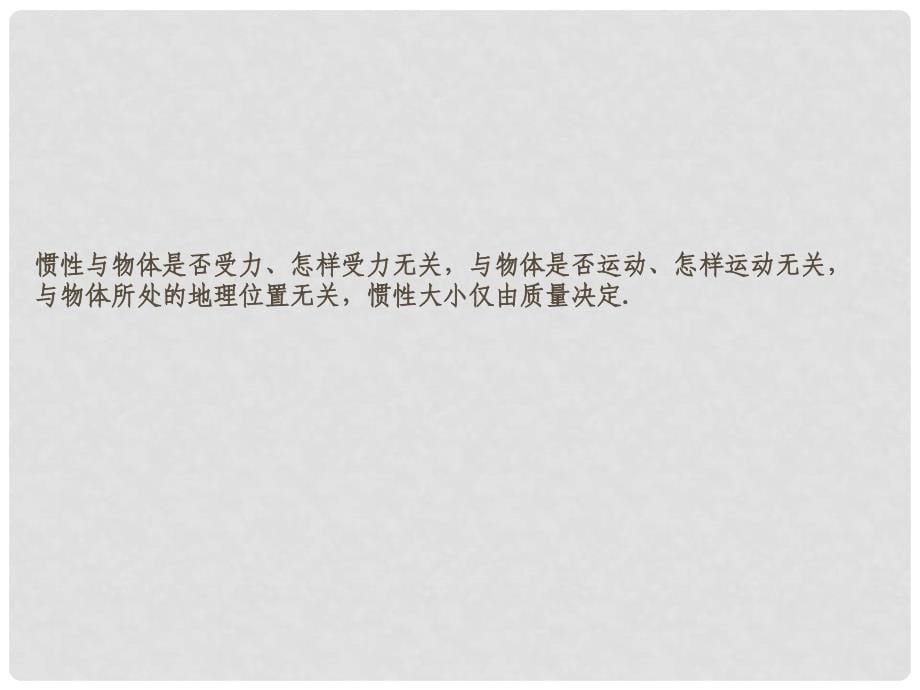 惯性与物体是否受力、怎样受力无关，与物体是否运动、怎样运动无关，与物体所处的地理位置无关，惯性大小仅由质量决定.